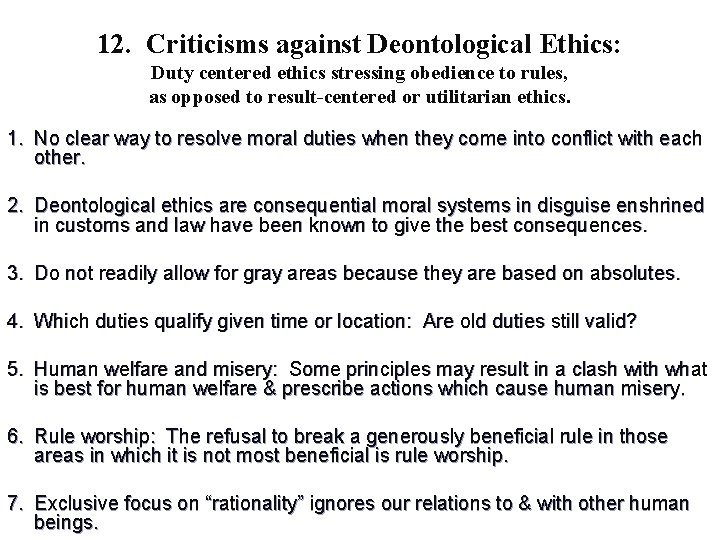 12. Criticisms against Deontological Ethics:

Duty centered ethics stressing obedience to rules, as opposed to result-centered or utilitarian ethics.

1. No clear way to resolve moral duties when they come into conflict with each other.

2. Deontological ethics are consequential moral systems in disguise enshrined in customs and law have been known to give the best consequences.

3. Do not readily allow for gray areas because they are based on absolutes.

4. Which duties qualify given time or location: Are old duties still valid?

5. Human welfare and misery: Some principles may result in a clash with what is best for human welfare & prescribe actions which cause human misery.

6. Rule worship: The refusal to break a generously beneficial rule in those areas in which it is not most beneficial is rule worship.

7. Exclusive focus on "rationality" ignores our relations to & with other human beings.